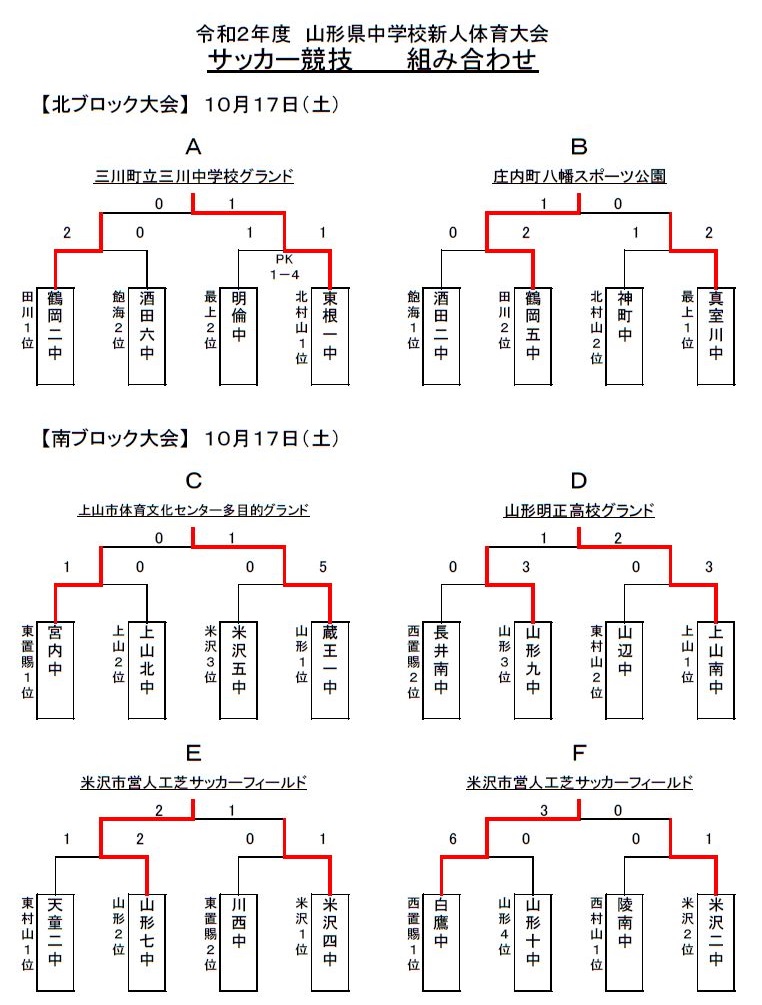 令和2年度 山形県中学校新人体育大会
サッカー競技　　組み合わせ

【北ブロック大会】 10月17日（土）

A
三川町立三川中学校グランド

0　1
2　0　1　1
PK
1－4

田川1位　鶴岡二中
飽海2位　酒田六中
最上2位　明倫中
北村山1位　東根一中

B
庄内町八幡スポーツ公園

1　0
0　2　1　2

飽海1位　酒田二中
田川2位　鶴岡五中
北村山2位　神町中
最上1位　真室川中

【南ブロック大会】 10月17日（土）

C
上山市体育文化センター多目的グランド

0　1
1　0　0　5

東置賜1位　宮内中
上山2位　上山北中
米沢3位　米沢五中
山形1位　蔵王一中

D
山形明正高校グランド

1　2
0　3　0　3

西置賜2位　長井南中
山形3位　山形九中
東村山2位　山辺中
上山1位　上山南中

E
米沢市営人工芝サッカーフィールド

2　1
1　2　0　1

東村山1位　天童二中
山形2位　山形七中
東置賜2位　川西中
米沢1位　米沢四中

F
米沢市営人工芝サッカーフィールド

3　0
6　0　0　1

西置賜1位　白鷹中
山形4位　山形十中
西村山1位　陵南中
米沢2位　米沢二中